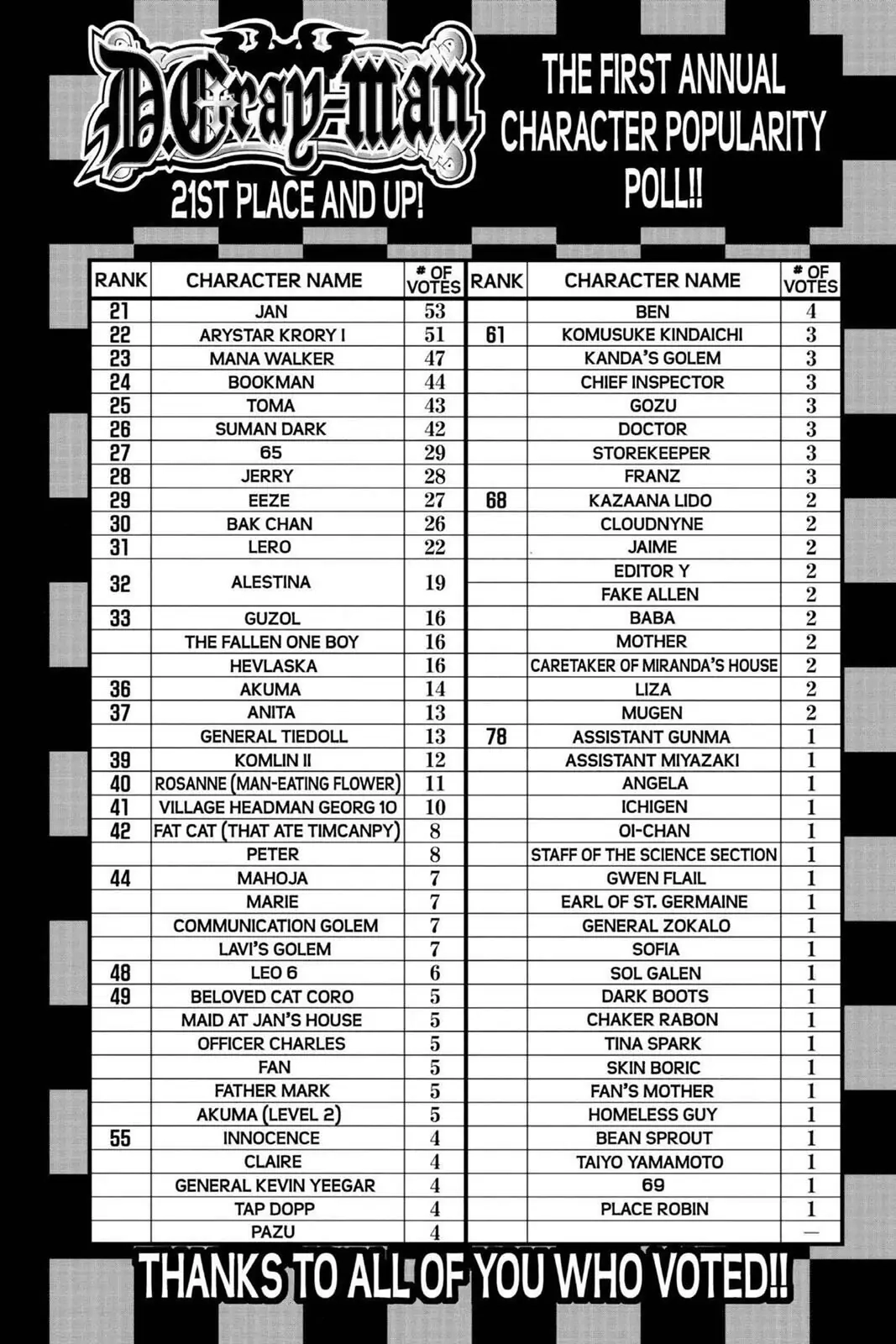 D.Gray-man

21ST PLACE AND UP!

THE FIRST ANNUAL CHARACTER POPULARITY POLL!!

| RANK | CHARACTER NAME | # OF VOTES |
|---|---|---|
| 21 | JAN | 53 |
| 22 | ARYSTAR KRORY I | 51 |
| 23 | MANA WALKER | 47 |
| 24 | BOOKMAN | 44 |
| 25 | TOMA | 43 |
| 26 | SUMAN DARK | 42 |
| 27 | 65 | 29 |
| 28 | JERRY | 28 |
| 29 | EEZE | 27 |
| 30 | BAK CHAN | 26 |
| 31 | LERO | 22 |
| 32 | ALESTINA | 19 |
| 33 | GUZOL | 16 |
| | THE FALLEN ONE BOY | 16 |
| | HEVLASKA | 16 |
| 36 | AKUMA | 14 |
| 37 | ANITA | 13 |
| | GENERAL TIEDOLL | 13 |
| 39 | KOMLIN II | 12 |
| 40 | ROSANNE (MAN-EATING FLOWER) | 11 |
| 41 | VILLAGE HEADMAN GEORG 10 | 10 |
| 42 | FAT CAT (THAT ATE TIMCANPY) | 8 |
| | PETER | 8 |
| 44 | MAHOJA | 7 |
| | MARIE | 7 |
| | COMMUNICATION GOLEM | 7 |
| | LAVI'S GOLEM | 7 |
| 48 | LEO 6 | 6 |
| 49 | BELOVED CAT CORO | 5 |
| | MAID AT JAN'S HOUSE | 5 |
| | OFFICER CHARLES | 5 |
| | FAN | 5 |
| | FATHER MARK | 5 |
| | AKUMA (LEVEL 2) | 5 |
| 55 | INNOCENCE | 4 |
| | CLAIRE | 4 |
| | GENERAL KEVIN YEEGAR | 4 |
| | TAP DOPP | 4 |
| | PAZU | 4 |

| RANK | CHARACTER NAME | # OF VOTES |
|---|---|---|
| | BEN | 4 |
| 61 | KOMUSUKE KINDAICHI | 3 |
| | KANDA'S GOLEM | 3 |
| | CHIEF INSPECTOR | 3 |
| | GOZU | 3 |
| | DOCTOR | 3 |
| | STOREKEEPER | 3 |
| | FRANZ | 3 |
| 68 | KAZAANA LIDO | 2 |
| | CLOUDNYNE | 2 |
| | JAIME | 2 |
| | EDITOR Y | 2 |
| | FAKE ALLEN | 2 |
| | BABA | 2 |
| | MOTHER | 2 |
| | CARETAKER OF MIRANDA'S HOUSE | 2 |
| | LIZA | 2 |
| | MUGEN | 2 |
| 78 | ASSISTANT GUNMA | 1 |
| | ASSISTANT MIYAZAKI | 1 |
| | ANGELA | 1 |
| | ICHIGEN | 1 |
| | OI-CHAN | 1 |
| | STAFF OF THE SCIENCE SECTION | 1 |
| | GWEN FLAIL | 1 |
| | EARL OF ST. GERMAINE | 1 |
| | GENERAL ZOKALO | 1 |
| | SOFIA | 1 |
| | SOL GALEN | 1 |
| | DARK BOOTS | 1 |
| | CHAKER RABON | 1 |
| | TINA SPARK | 1 |
| | SKIN BORIC | 1 |
| | FAN'S MOTHER | 1 |
| | HOMELESS GUY | 1 |
| | BEAN SPROUT | 1 |
| | TAIYO YAMAMOTO | 1 |
| | 69 | 1 |
| | PLACE ROBIN | 1 |
| | | — |

THANKS TO ALL OF YOU WHO VOTED!!